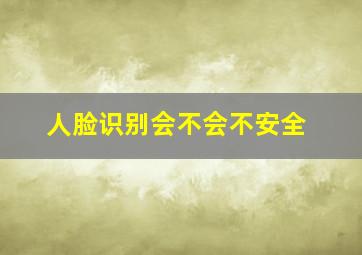 人脸识别会不会不安全